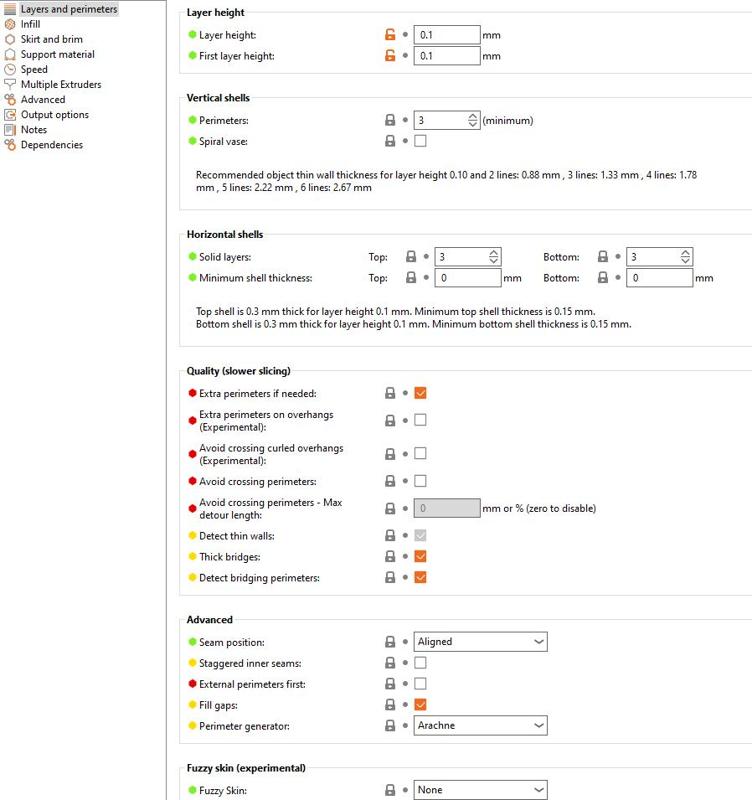 Layers and perimeters
Infill
Skirt and brim
Support material
Speed
Multiple Extruders
Advanced
Output options
Notes
Dependencies

Layer height
Layer height: 0.1 mm
First layer height: 0.1 mm

Vertical shells
Perimeters: 3 (minimum)
Spiral vase:

Recommended object thin wall thickness for layer height 0.10 and 2 lines: 0.88 mm , 3 lines: 1.33 mm , 4 lines: 1.78 mm , 5 lines: 2.22 mm , 6 lines: 2.67 mm

Horizontal shells
Solid layers: Top: 3 Bottom: 3
Minimum shell thickness: Top: 0 mm Bottom: 0 mm

Top shell is 0.3 mm thick for layer height 0.1 mm. Minimum top shell thickness is 0.15 mm.
Bottom shell is 0.3 mm thick for layer height 0.1 mm. Minimum bottom shell thickness is 0.15 mm.

Quality (slower slicing)
Extra perimeters if needed:
Extra perimeters on overhangs (Experimental):
Avoid crossing curled overhangs (Experimental):
Avoid crossing perimeters:
Avoid crossing perimeters - Max detour length: 0 mm or % (zero to disable)
Detect thin walls:
Thick bridges:
Detect bridging perimeters:

Advanced
Seam position: Aligned
Staggered inner seams:
External perimeters first:
Fill gaps:
Perimeter generator: Arachne

Fuzzy skin (experimental)
Fuzzy Skin: None